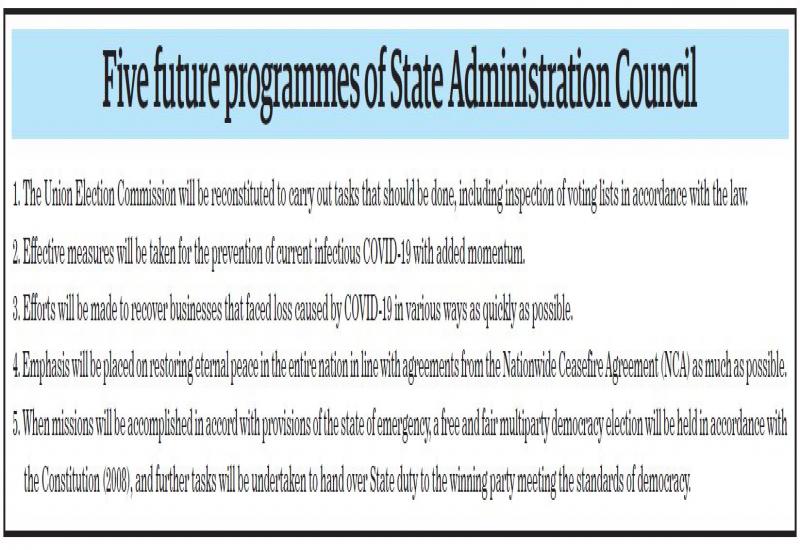 Five future programmes of State Administration Council

1. The Union Election Commission will be reconstituted to carry out tasks that should be done, including inspection of voting lists in accordance with the law.

2. Effective measures will be taken for the prevention of current infectious COVID-19 with added momentum.

3. Efforts will be made to recover businesses that faced loss caused by COVID-19 in various ways as quickly as possible.

4. Emphasis will be placed on restoring eternal peace in the entire nation in line with agreements from the Nationwide Ceasefire Agreement (NCA) as much as possible.

5. When missions will be accomplished in accord with provisions of the state of emergency, a free and fair multiparty democracy election will be held in accordance with the Constitution (2008), and further tasks will be undertaken to hand over State duty to the winning party meeting the standards of democracy.